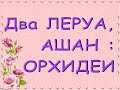 Два ЛЕРУА,
АШАН :
ОРХИДЕИ